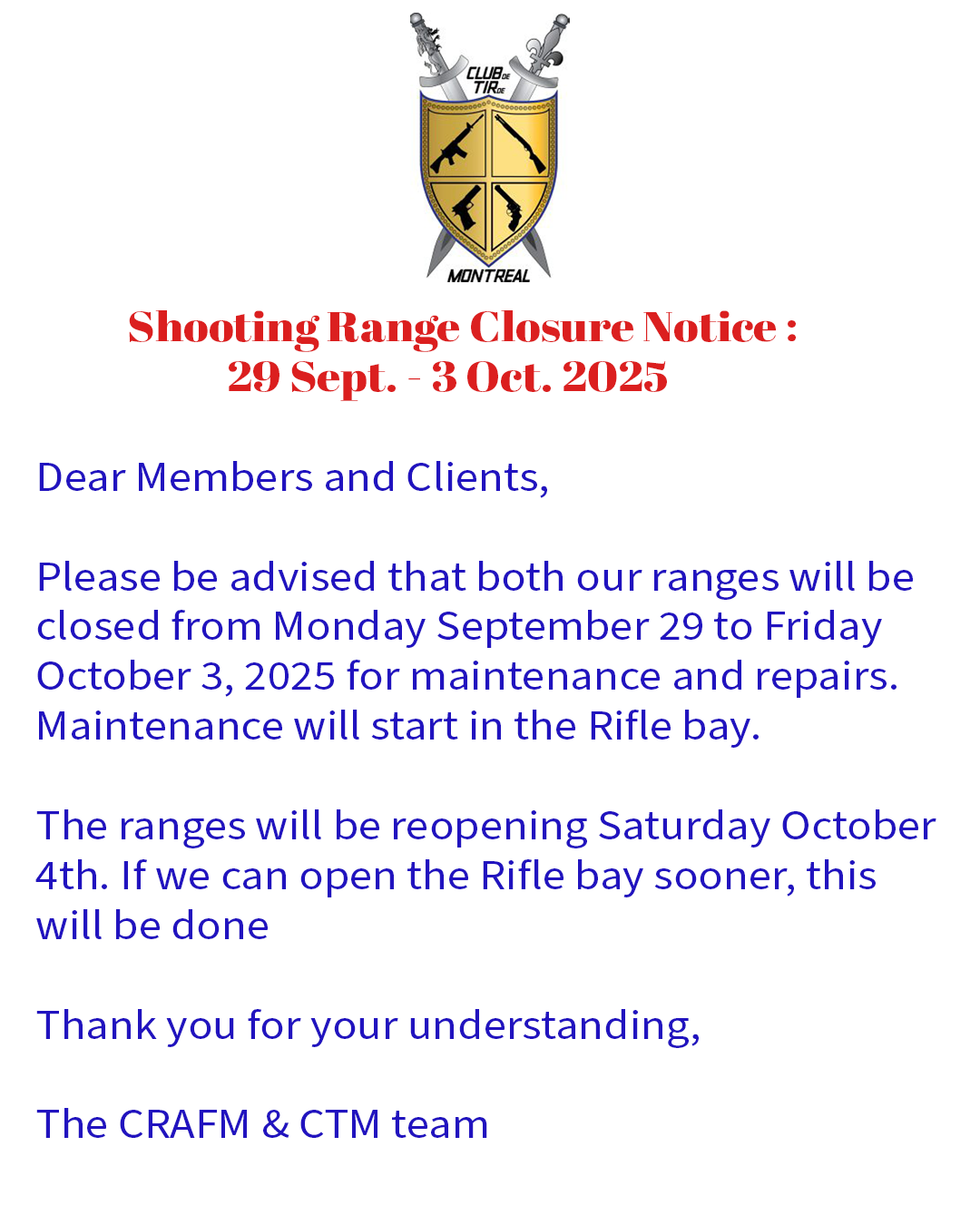 CLUB DE TIR DE MONTREAL

Shooting Range Closure Notice :
29 Sept. - 3 Oct. 2025

Dear Members and Clients,

Please be advised that both our ranges will be closed from Monday September 29 to Friday October 3, 2025 for maintenance and repairs. Maintenance will start in the Rifle bay.

The ranges will be reopening Saturday October 4th. If we can open the Rifle bay sooner, this will be done

Thank you for your understanding,

The CRAFM & CTM team